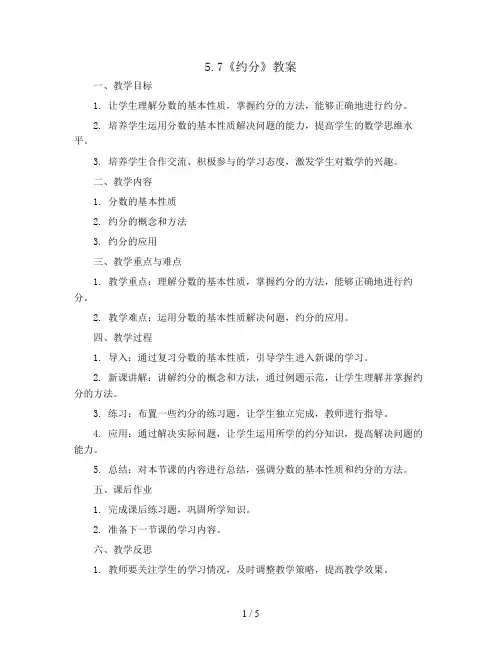 5.7《约分》教案

一、教学目标

1. 让学生理解分数的基本性质，掌握约分的方法，能够正确地进行约分。

2. 培养学生运用分数的基本性质解决问题的能力，提高学生的数学思维水平。

3. 培养学生合作交流、积极参与的学习态度，激发学生对数学的兴趣。

二、教学内容

1. 分数的基本性质

2. 约分的概念和方法

3. 约分的应用

三、教学重点与难点

1. 教学重点：理解分数的基本性质，掌握约分的方法，能够正确地进行约分。

2. 教学难点：运用分数的基本性质解决问题，约分的应用。

四、教学过程

1. 导入：通过复习分数的基本性质，引导学生进入新课的学习。

2. 新课讲解：讲解约分的概念和方法，通过例题示范，让学生理解并掌握约分的方法。

3. 练习：布置一些约分的练习题，让学生独立完成，教师进行指导。

4. 应用：通过解决实际问题，让学生运用所学的约分知识，提高解决问题的能力。

5. 总结：对本节课的内容进行总结，强调分数的基本性质和约分的方法。

五、课后作业

1. 完成课后练习题，巩固所学知识。

2. 准备下一节课的学习内容。

六、教学反思

1. 教师要关注学生的学习情况，及时调整教学策略，提高教学效果。

1 / 5